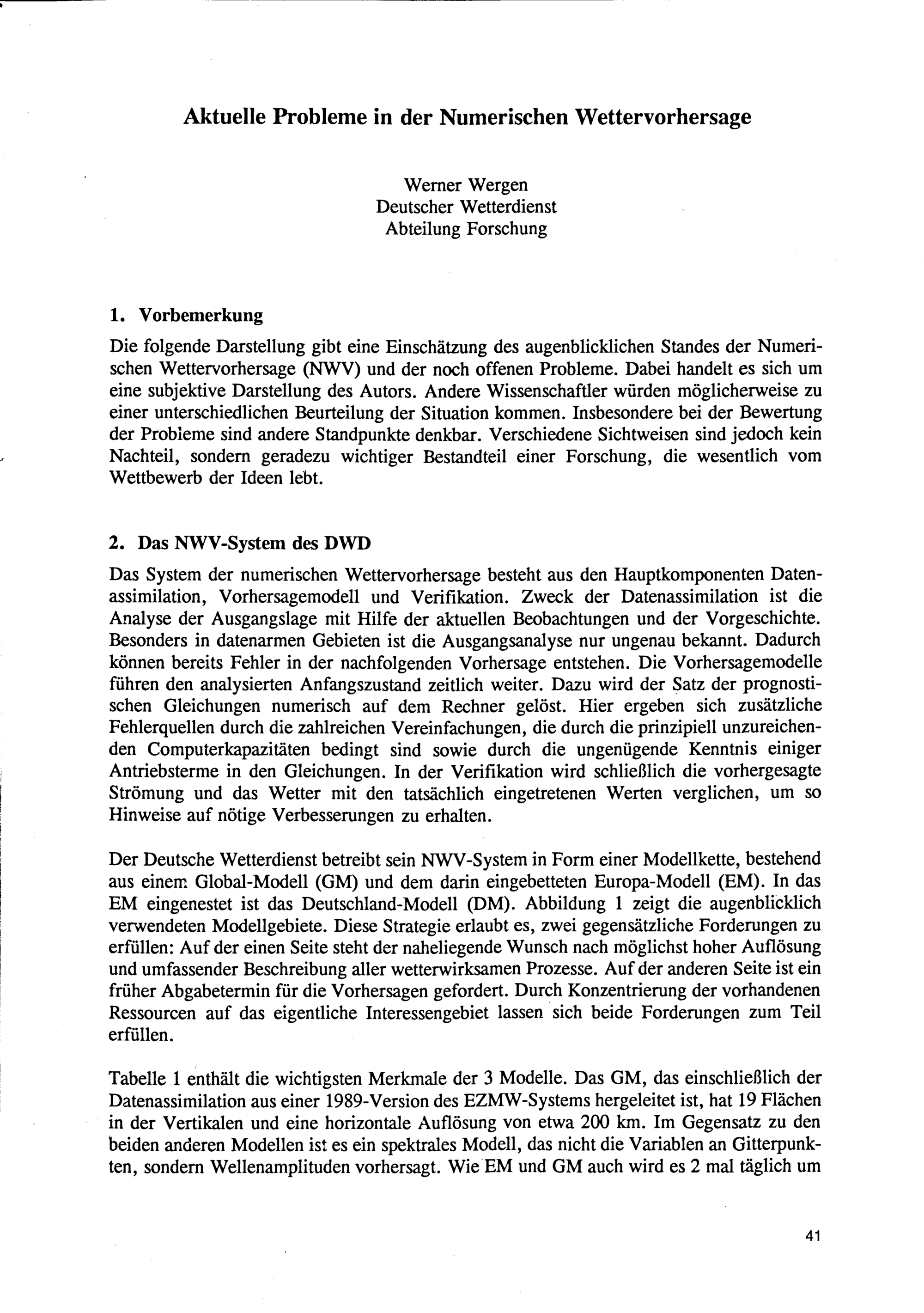 Aktuelle Probleme in der Numerischen Wettervorhersage

Werner Wergen
Deutscher Wetterdienst
Abteilung Forschung

1. Vorbemerkung

Die folgende Darstellung gibt eine Einschätzung des augenblicklichen Standes der Numerischen Wettervorhersage (NWV) und der noch offenen Probleme. Dabei handelt es sich um eine subjektive Darstellung des Autors. Andere Wissenschaftler würden möglicherweise zu einer unterschiedlichen Beurteilung der Situation kommen. Insbesondere bei der Bewertung der Probleme sind andere Standpunkte denkbar. Verschiedene Sichtweisen sind jedoch kein Nachteil, sondern geradezu wichtiger Bestandteil einer Forschung, die wesentlich vom Wettbewerb der Ideen lebt.

2. Das NWV-System des DWD

Das System der numerischen Wettervorhersage besteht aus den Hauptkomponenten Datenassimilation, Vorhersagemodell und Verifikation. Zweck der Datenassimilation ist die Analyse der Ausgangslage mit Hilfe der aktuellen Beobachtungen und der Vorgeschichte. Besonders in datenarmen Gebieten ist die Ausgangsanalyse nur ungenau bekannt. Dadurch können bereits Fehler in der nachfolgenden Vorhersage entstehen. Die Vorhersagemodelle führen den analysierten Anfangszustand zeitlich weiter. Dazu wird der Satz der prognostischen Gleichungen numerisch auf dem Rechner gelöst. Hier ergeben sich zusätzliche Fehlerquellen durch die zahlreichen Vereinfachungen, die durch die prinzipiell unzureichenden Computerkapazitäten bedingt sind sowie durch die ungenügende Kenntnis einiger Antriebsterme in den Gleichungen. In der Verifikation wird schließlich die vorhergesagte Strömung und das Wetter mit den tatsächlich eingetretenen Werten verglichen, um so Hinweise auf nötige Verbesserungen zu erhalten.

Der Deutsche Wetterdienst betreibt sein NWV-System in Form einer Modellkette, bestehend aus einem Global-Modell (GM) und dem darin eingebetteten Europa-Modell (EM). In das EM eingenestet ist das Deutschland-Modell (DM). Abbildung 1 zeigt die augenblicklich verwendeten Modellgebiete. Diese Strategie erlaubt es, zwei gegensätzliche Forderungen zu erfüllen: Auf der einen Seite steht der naheliegende Wunsch nach möglichst hoher Auflösung und umfassender Beschreibung aller wetterwirksamen Prozesse. Auf der anderen Seite ist ein früher Abgabetermin für die Vorhersagen gefordert. Durch Konzentrierung der vorhandenen Ressourcen auf das eigentliche Interessengebiet lassen sich beide Forderungen zum Teil erfüllen.

Tabelle 1 enthält die wichtigsten Merkmale der 3 Modelle. Das GM, das einschließlich der Datenassimilation aus einer 1989-Version des EZMW-Systems hergeleitet ist, hat 19 Flächen in der Vertikalen und eine horizontale Auflösung von etwa 200 km. Im Gegensatz zu den beiden anderen Modellen ist es ein spektrales Modell, das nicht die Variablen an Gitterpunkten, sondern Wellenamplituden vorhersagt. Wie EM und GM auch wird es 2 mal täglich um

41